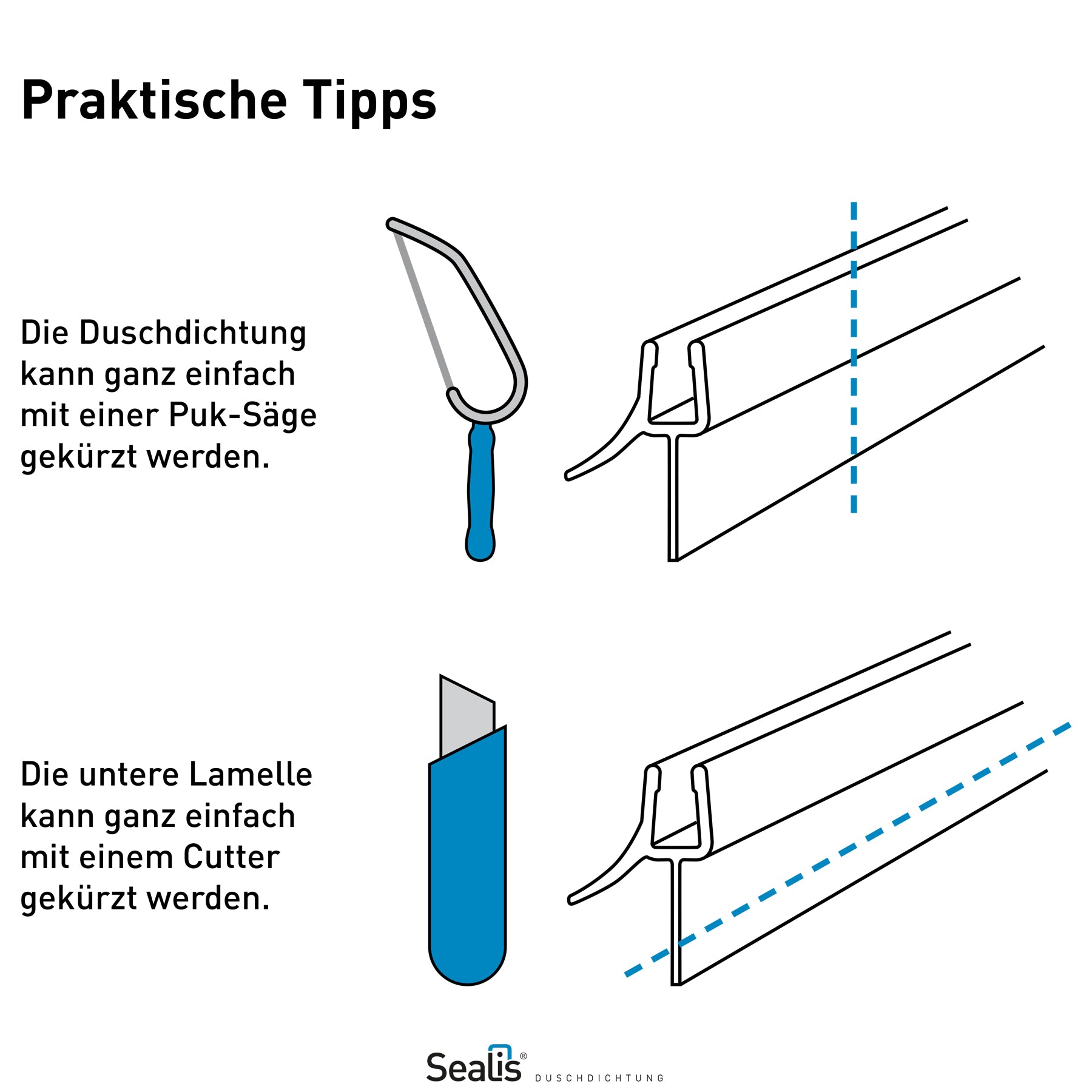 Praktische Tipps

Die Duschdichtung kann ganz einfach mit einer Puk-Säge gekürzt werden.

Die untere Lamelle kann ganz einfach mit einem Cutter gekürzt werden.

Sealis® DUSCHDICHTUNG